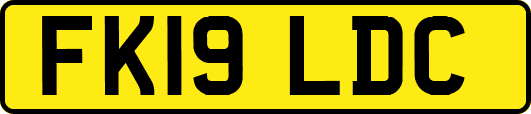 FK19 LDC